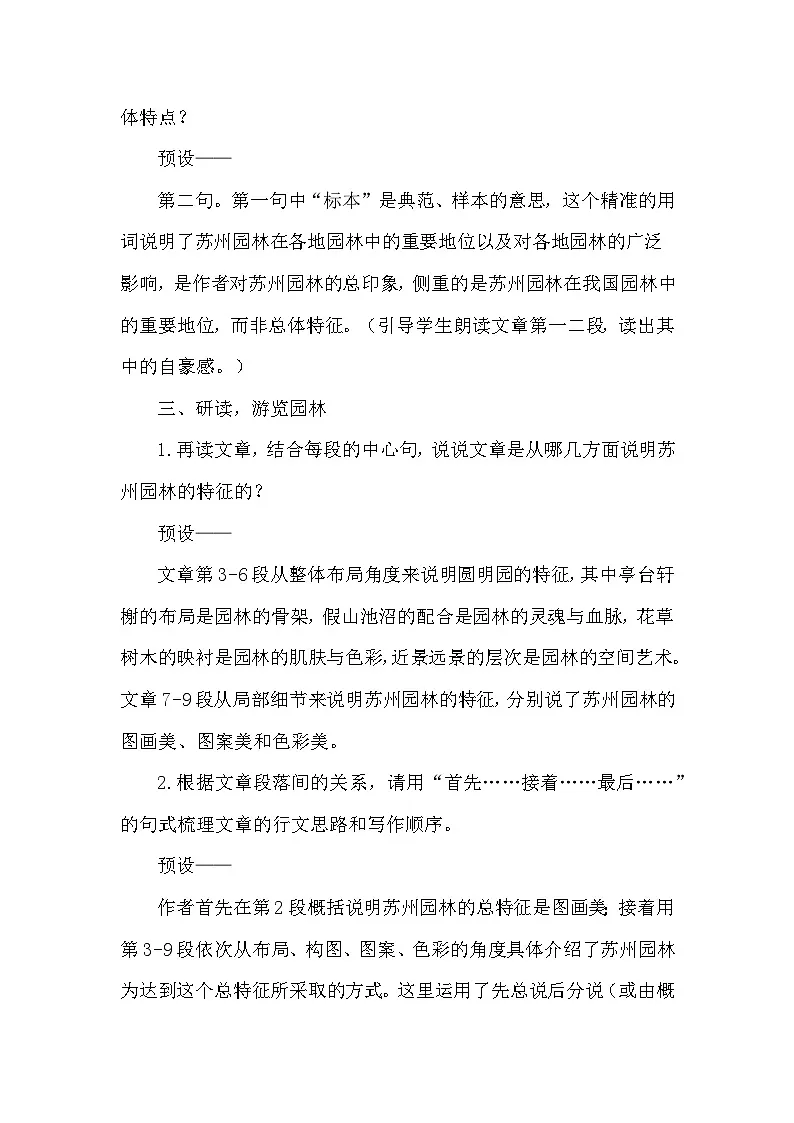 体特点？

预设——

第二句。第一句中“标本”是典范、样本的意思，这个精准的用词说明了苏州园林在各地园林中的重要地位以及对各地园林的广泛影响，是作者对苏州园林的总印象，侧重的是苏州园林在我国园林中的重要地位，而非总体特征。（引导学生朗读文章第一二段，读出其中的自豪感。）

三、研读，游览园林

1.再读文章，结合每段的中心句，说说文章是从哪几方面说明苏州园林的特征的？

预设——

文章第3-6段从整体布局角度来说明圆明园的特征，其中亭台轩榭的布局是园林的骨架，假山池沼的配合是园林的灵魂与血脉，花草树木的映衬是园林的肌肤与色彩，近景远景的层次是园林的空间艺术。文章7-9段从局部细节来说明苏州园林的特征，分别说了苏州园林的图画美、图案美和色彩美。

2.根据文章段落间的关系，请用“首先……接着……最后……”的句式梳理文章的行文思路和写作顺序。

预设——

作者首先在第2段概括说明苏州园林的总特征是图画美；接着用第3-9段依次从布局、构图、图案、色彩的角度具体介绍了苏州园林为达到这个总特征所采取的方式。这里运用了先总说后分说（或由概